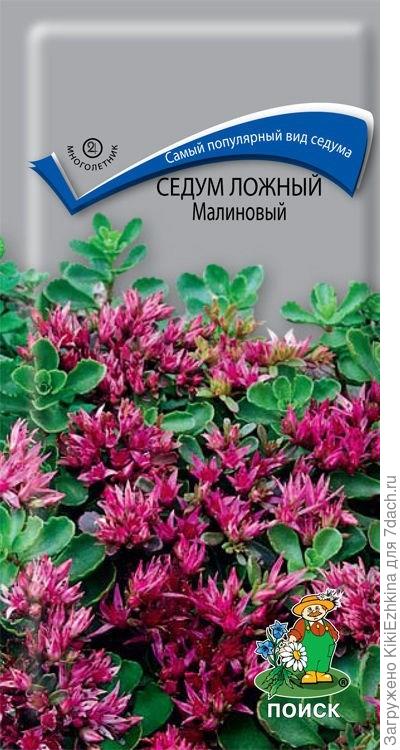 МНОГОЛЕТНИК

Самый популярный вид седума

СЕДУМ ЛОЖНЫЙ
Малиновый

ПОИСК

Загружено KikiEzhkina для 7dach.ru